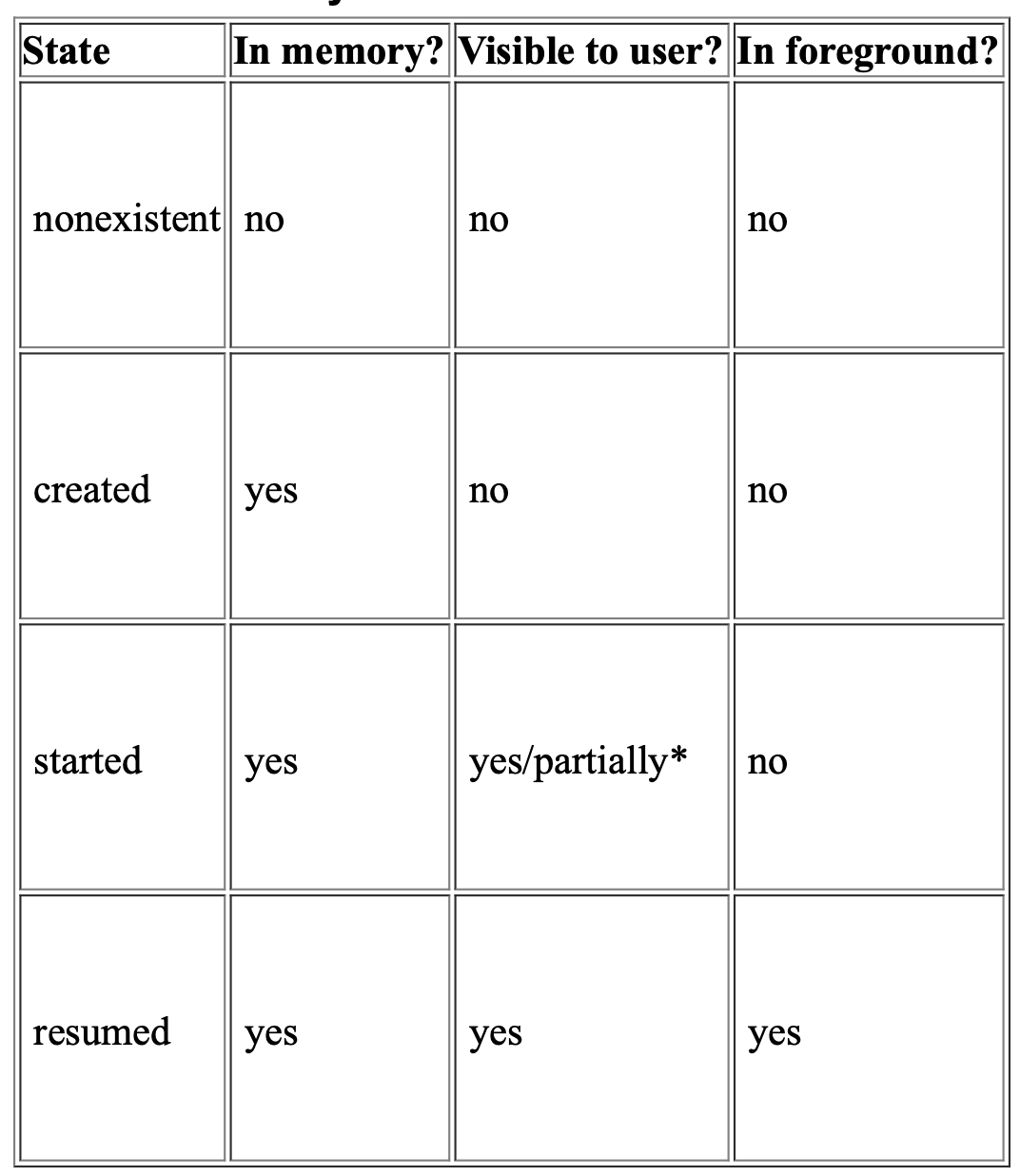 | State | In memory? | Visible to user? | In foreground? |
|---|---|---|---|
| nonexistent | no | no | no |
| created | yes | no | no |
| started | yes | yes/partially* | no |
| resumed | yes | yes | yes |